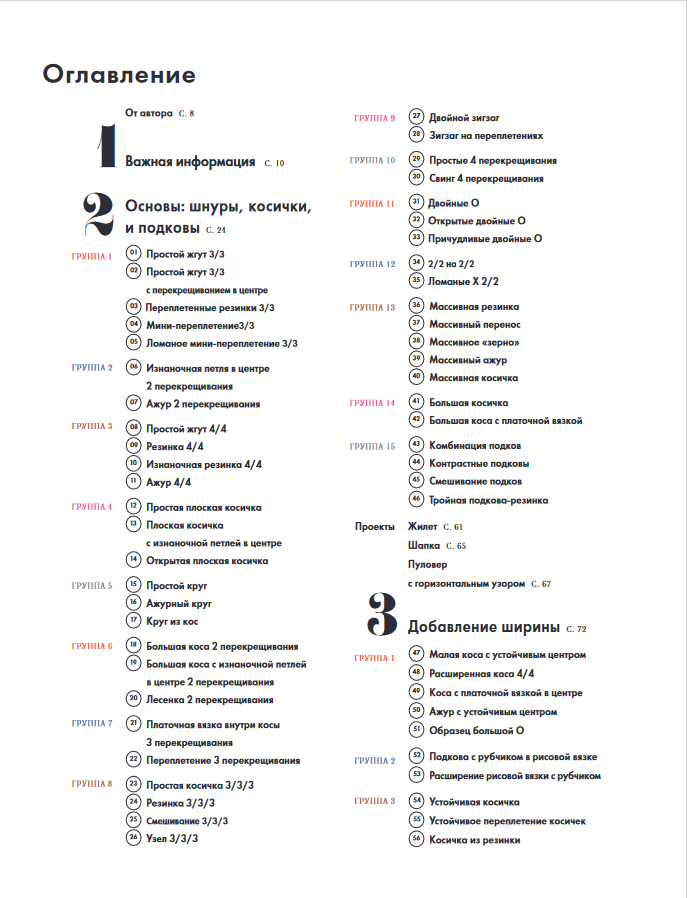 Оглавление

От автора С. 8

1 Важная информация С. 10

2 Основы: шнуры, косички, и подковы С. 24

ГРУППА 1
01 Простой жгут 3/3
02 Простой жгут 3/3 с перекрещиванием в центре
03 Переплетенные резинки 3/3
04 Мини-переплетение3/3
05 Ломаное мини-переплетение 3/3

ГРУППА 2
06 Изнаночная петля в центре 2 перекрещивания
07 Ажур 2 перекрещивания

ГРУППА 3
08 Простой жгут 4/4
09 Резинка 4/4
10 Изнаночная резинка 4/4
11 Ажур 4/4

ГРУППА 4
12 Простая плоская косичка
13 Плоская косичка с изнаночной петлей в центре
14 Открытая плоская косичка

ГРУППА 5
15 Простой круг
16 Ажурный круг
17 Круг из кос

ГРУППА 6
18 Большая коса 2 перекрещивания
19 Большая коса с изнаночной петлей в центре 2 перекрещивания
20 Лесенка 2 перекрещивания

ГРУППА 7
21 Платочная вязка внутри косы 3 перекрещивания
22 Переплетение 3 перекрещивания

ГРУППА 8
23 Простая косичка 3/3/3
24 Резинка 3/3/3
25 Смешивание 3/3/3
26 Узел 3/3/3

ГРУППА 9
27 Двойной зигзаг
28 Зигзаг на переплетениях

ГРУППА 10
29 Простые 4 перекрещивания
30 Свинг 4 перекрещивания

ГРУППА 11
31 Двойные О
32 Открытые двойные О
33 Причудливые двойные О

ГРУППА 12
34 2/2 на 2/2
35 Ломаные Х 2/2

ГРУППА 13
36 Массивная резинка
37 Массивный перенос
38 Массивное «зерно»
39 Массивный ажур
40 Массивная косичка

ГРУППА 14
41 Большая косичка
42 Большая коса с платочной вязкой

ГРУППА 15
43 Комбинация подков
44 Контрастные подковы
45 Смешивание подков
46 Тройная подкова-резинка

Проекты Жилет С. 61
Шапка С. 65
Пуловер с горизонтальным узором С. 67

3 Добавление ширины С. 72

ГРУППА 1
47 Малая коса с устойчивым центром
48 Расширенная коса 4/4
49 Коса с платочной вязкой в центре
50 Ажур с устойчивым центром
51 Образец большой О

ГРУППА 2
52 Подкова с рубчиком в рисовой вязке
53 Расширение рисовой вязки с рубчиком

ГРУППА 3
54 Устойчивая косичка
55 Устойчивое переплетение косичек
56 Косичка из резинки